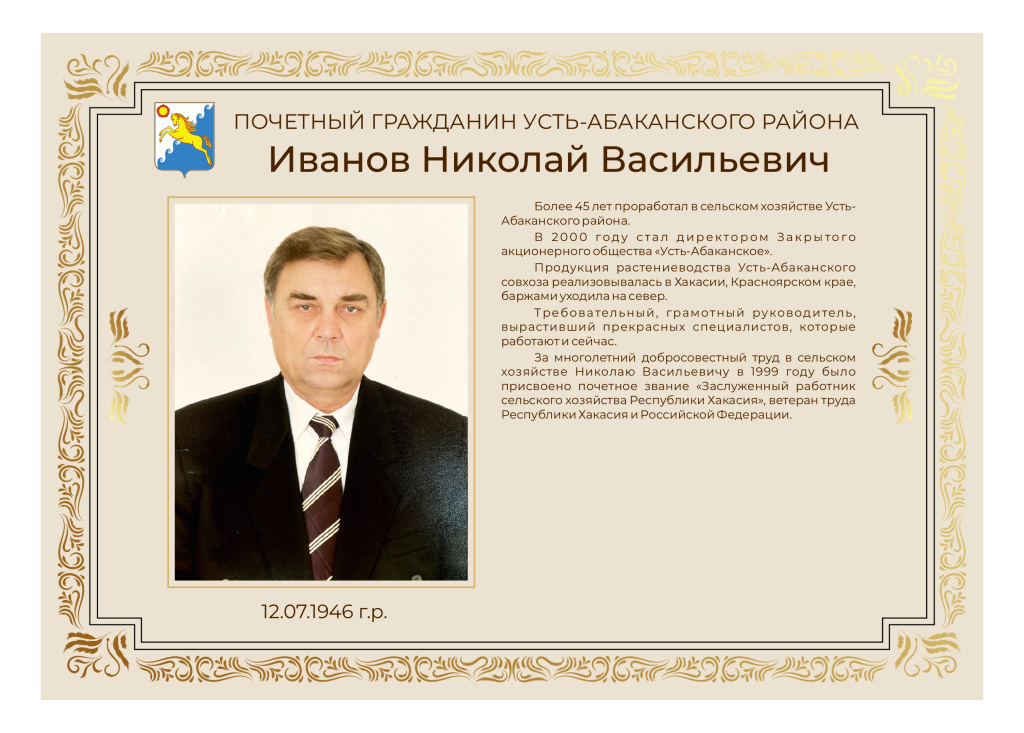 ПОЧЕТНЫЙ ГРАЖДАНИН УСТЬ-АБАКАНСКОГО РАЙОНА

Иванов Николай Васильевич

Более 45 лет проработал в сельском хозяйстве Усть-Абаканского района.

В 2000 году стал директором Закрытого акционерного общества «Усть-Абаканское».

Продукция растениеводства Усть-Абаканского совхоза реализовывалась в Хакасии, Красноярском крае, баржами уходила на север.

Требовательный, грамотный руководитель, вырастивший прекрасных специалистов, которые работают и сейчас.

За многолетний добросовестный труд в сельском хозяйстве Николаю Васильевичу в 1999 году было присвоено почетное звание «Заслуженный работник сельского хозяйства Республики Хакасия», ветеран труда Республики Хакасия и Российской Федерации.

12.07.1946 г.р.